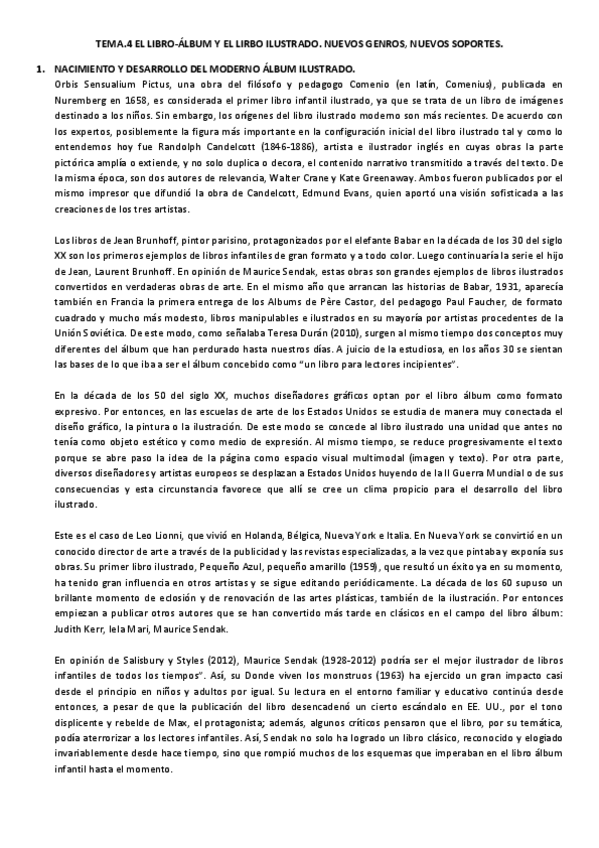 TEMA.4 EL LIBRO-ÁLBUM Y EL LIRBO ILUSTRADO. NUEVOS GENROS, NUEVOS SOPORTES.

1. NACIMIENTO Y DESARROLLO DEL MODERNO ÁLBUM ILUSTRADO.

Orbis Sensualium Pictus, una obra del filósofo y pedagogo Comenio (en latín, Comenius), publicada en Nuremberg en 1658, es considerada el primer libro infantil ilustrado, ya que se trata de un libro de imágenes destinado a los niños. Sin embargo, los orígenes del libro ilustrado moderno son más recientes. De acuerdo con los expertos, posiblemente la figura más importante en la configuración inicial del libro ilustrado tal y como lo entendemos hoy fue Randolph Candelcott (1846-1886), artista e ilustrador inglés en cuyas obras la parte pictórica amplía o extiende, y no solo duplica o decora, el contenido narrativo transmitido a través del texto. De la misma época, son dos autores de relevancia, Walter Crane y Kate Greenaway. Ambos fueron publicados por el mismo impresor que difundió la obra de Candelcott, Edmund Evans, quien aportó una visión sofisticada a las creaciones de los tres artistas.

Los libros de Jean Brunhoff, pintor parisino, protagonizados por el elefante Babar en la década de los 30 del siglo XX son los primeros ejemplos de libros infantiles de gran formato y a todo color. Luego continuaría la serie el hijo de Jean, Laurent Brunhoff. En opinión de Maurice Sendak, estas obras son grandes ejemplos de libros ilustrados convertidos en verdaderas obras de arte. En el mismo año que arrancan las historias de Babar, 1931, aparecía también en Francia la primera entrega de los Albums de Père Castor, del pedagogo Paul Faucher, de formato cuadrado y mucho más modesto, libros manipulables e ilustrados en su mayoría por artistas procedentes de la Unión Soviética. De este modo, como señalaba Teresa Durán (2010), surgen al mismo tiempo dos conceptos muy diferentes del álbum que han perdurado hasta nuestros días. A juicio de la estudiosa, en los años 30 se sientan las bases de lo que iba a ser el álbum concebido como "un libro para lectores incipientes".

En la década de los 50 del siglo XX, muchos diseñadores gráficos optan por el libro álbum como formato expresivo. Por entonces, en las escuelas de arte de los Estados Unidos se estudia de manera muy conectada el diseño gráfico, la pintura o la ilustración. De este modo se concede al libro ilustrado una unidad que antes no tenía como objeto estético y como medio de expresión. Al mismo tiempo, se reduce progresivamente el texto porque se abre paso la idea de la página como espacio visual multimodal (imagen y texto). Por otra parte, diversos diseñadores y artistas europeos se desplazan a Estados Unidos huyendo de la II Guerra Mundial o de sus consecuencias y esta circunstancia favorece que allí se cree un clima propicio para el desarrollo del libro ilustrado.

Este es el caso de Leo Lionni, que vivió en Holanda, Bélgica, Nueva York e Italia. En Nueva York se convirtió en un conocido director de arte a través de la publicidad y las revistas especializadas, a la vez que pintaba y exponía sus obras. Su primer libro ilustrado, Pequeño Azul, pequeño amarillo (1959), que resultó un éxito ya en su momento, ha tenido gran influencia en otros artistas y se sigue editando periódicamente. La década de los 60 supuso un brillante momento de eclosión y de renovación de las artes plásticas, también de la ilustración. Por entonces empiezan a publicar otros autores que se han convertido más tarde en clásicos en el campo del libro álbum: Judith Kerr, Iela Mari, Maurice Sendak.

En opinión de Salisbury y Styles (2012), Maurice Sendak (1928-2012) podría ser el mejor ilustrador de libros infantiles de todos los tiempos". Así, su Donde viven los monstruos (1963) ha ejercido un gran impacto casi desde el principio en niños y adultos por igual. Su lectura en el entorno familiar y educativo continúa desde entonces, a pesar de que la publicación del libro desencadenó un cierto escándalo en EE. UU., por el tono displicente y rebelde de Max, el protagonista; además, algunos críticos pensaron que el libro, por su temática, podía aterrorizar a los lectores infantiles. Así, Sendak no solo ha logrado un libro clásico, reconocido y elogiado invariablemente desde hace tiempo, sino que rompió muchos de los esquemas que imperaban en el libro álbum infantil hasta el momento.